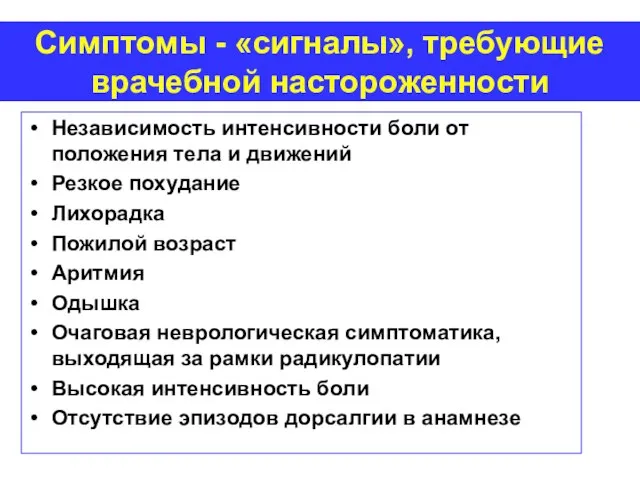 Симптомы - «сигналы», требующие врачебной настороженности

• Независимость интенсивности боли от положения тела и движений
• Резкое похудание
• Лихорадка
• Пожилой возраст
• Аритмия
• Одышка
• Очаговая неврологическая симптоматика, выходящая за рамки радикулопатии
• Высокая интенсивность боли
• Отсутствие эпизодов дорсалгии в анамнезе